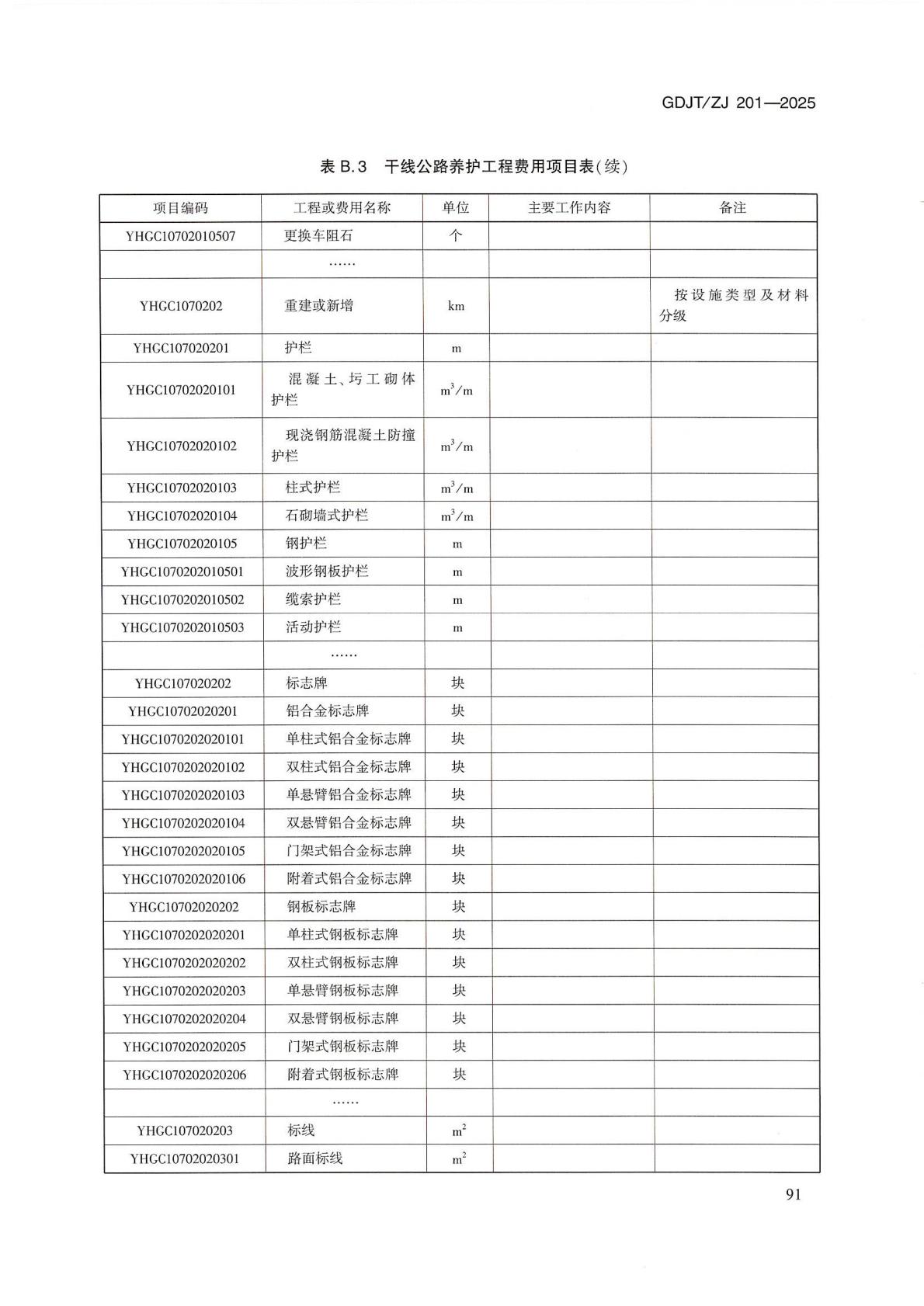 GDJT/ZJ 201—2025

表B.3 干线公路养护工程费用项目表(续)

| 项目编码 | 工程或费用名称 | 单位 | 主要工作内容 | 备注 |
|---|---|---|---|---|
| YHGC10702010507 | 更换车阻石 | 个 | | |
| | …… | | | |
| YHGC1070202 | 重建或新增 | km | | 按设施类型及材料分级 |
| YHGC107020201 | 护栏 | m | | |
| YHGC10702020101 | 混凝土、圬工砌体护栏 | $m^3/m$ | | |
| YHGC10702020102 | 现浇钢筋混凝土防撞护栏 | $m^3/m$ | | |
| YHGC10702020103 | 柱式护栏 | $m^3/m$ | | |
| YHGC10702020104 | 石砌墙式护栏 | $m^3/m$ | | |
| YHGC10702020105 | 钢护栏 | m | | |
| YHGC1070202010501 | 波形钢板护栏 | m | | |
| YHGC1070202010502 | 缆索护栏 | m | | |
| YHGC1070202010503 | 活动护栏 | m | | |
| | …… | | | |
| YHGC107020202 | 标志牌 | 块 | | |
| YHGC10702020201 | 铝合金标志牌 | 块 | | |
| YHGC1070202020101 | 单柱式铝合金标志牌 | 块 | | |
| YHGC1070202020102 | 双柱式铝合金标志牌 | 块 | | |
| YHGC1070202020103 | 单悬臂铝合金标志牌 | 块 | | |
| YHGC1070202020104 | 双悬臂铝合金标志牌 | 块 | | |
| YHGC1070202020105 | 门架式铝合金标志牌 | 块 | | |
| YHGC1070202020106 | 附着式铝合金标志牌 | 块 | | |
| YHGC10702020202 | 钢板标志牌 | 块 | | |
| YHGC1070202020201 | 单柱式钢板标志牌 | 块 | | |
| YHGC1070202020202 | 双柱式钢板标志牌 | 块 | | |
| YHGC1070202020203 | 单悬臂钢板标志牌 | 块 | | |
| YHGC1070202020204 | 双悬臂钢板标志牌 | 块 | | |
| YHGC1070202020205 | 门架式钢板标志牌 | 块 | | |
| YHGC1070202020206 | 附着式钢板标志牌 | 块 | | |
| | …… | | | |
| YHGC107020203 | 标线 | $m^2$ | | |
| YHGC10702020301 | 路面标线 | $m^2$ | | |

91